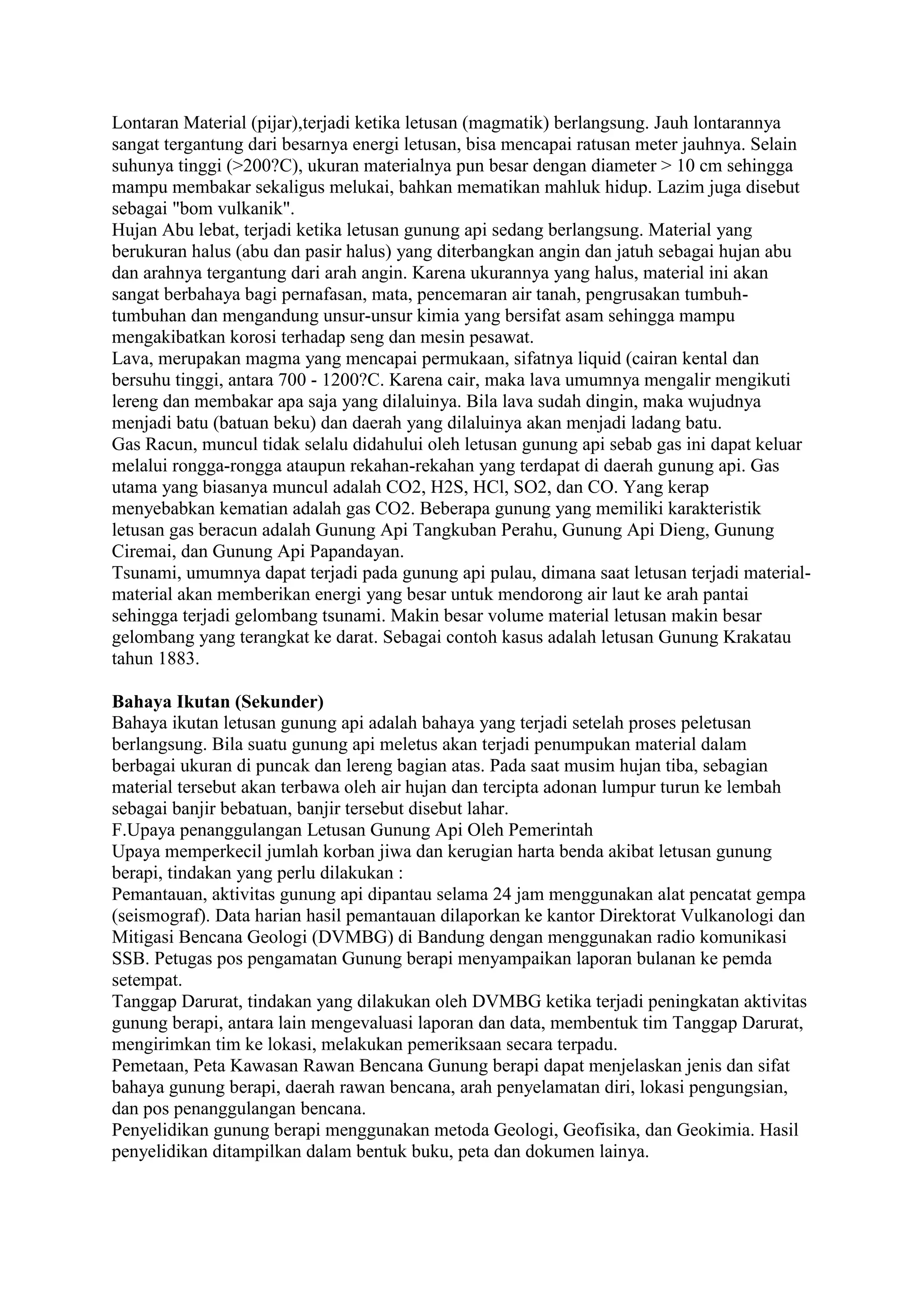 Lontaran Material (pijar),terjadi ketika letusan (magmatik) berlangsung. Jauh lontarannya sangat tergantung dari besarnya energi letusan, bisa mencapai ratusan meter jauhnya. Selain suhunya tinggi (>200?C), ukuran materialnya pun besar dengan diameter > 10 cm sehingga mampu membakar sekaligus melukai, bahkan mematikan mahluk hidup. Lazim juga disebut sebagai "bom vulkanik".
Hujan Abu lebat, terjadi ketika letusan gunung api sedang berlangsung. Material yang berukuran halus (abu dan pasir halus) yang diterbangkan angin dan jatuh sebagai hujan abu dan arahnya tergantung dari arah angin. Karena ukurannya yang halus, material ini akan sangat berbahaya bagi pernafasan, mata, pencemaran air tanah, pengrusakan tumbuh-tumbuhan dan mengandung unsur-unsur kimia yang bersifat asam sehingga mampu mengakibatkan korosi terhadap seng dan mesin pesawat.
Lava, merupakan magma yang mencapai permukaan, sifatnya liquid (cairan kental dan bersuhu tinggi, antara 700 - 1200?C. Karena cair, maka lava umumnya mengalir mengikuti lereng dan membakar apa saja yang dilaluinya. Bila lava sudah dingin, maka wujudnya menjadi batu (batuan beku) dan daerah yang dilaluinya akan menjadi ladang batu.
Gas Racun, muncul tidak selalu didahului oleh letusan gunung api sebab gas ini dapat keluar melalui rongga-rongga ataupun rekahan-rekahan yang terdapat di daerah gunung api. Gas utama yang biasanya muncul adalah CO2, H2S, HCl, SO2, dan CO. Yang kerap menyebabkan kematian adalah gas CO2. Beberapa gunung yang memiliki karakteristik letusan gas beracun adalah Gunung Api Tangkuban Perahu, Gunung Api Dieng, Gunung Ciremai, dan Gunung Api Papandayan.
Tsunami, umumnya dapat terjadi pada gunung api pulau, dimana saat letusan terjadi material-material akan memberikan energi yang besar untuk mendorong air laut ke arah pantai sehingga terjadi gelombang tsunami. Makin besar volume material letusan makin besar gelombang yang terangkat ke darat. Sebagai contoh kasus adalah letusan Gunung Krakatau tahun 1883.

Bahaya Ikutan (Sekunder)
Bahaya ikutan letusan gunung api adalah bahaya yang terjadi setelah proses peletusan berlangsung. Bila suatu gunung api meletus akan terjadi penumpukan material dalam berbagai ukuran di puncak dan lereng bagian atas. Pada saat musim hujan tiba, sebagian material tersebut akan terbawa oleh air hujan dan tercipta adonan lumpur turun ke lembah sebagai banjir bebatuan, banjir tersebut disebut lahar.
F.Upaya penanggulangan Letusan Gunung Api Oleh Pemerintah
Upaya memperkecil jumlah korban jiwa dan kerugian harta benda akibat letusan gunung berapi, tindakan yang perlu dilakukan :
Pemantauan, aktivitas gunung api dipantau selama 24 jam menggunakan alat pencatat gempa (seismograf). Data harian hasil pemantauan dilaporkan ke kantor Direktorat Vulkanologi dan Mitigasi Bencana Geologi (DVMBG) di Bandung dengan menggunakan radio komunikasi SSB. Petugas pos pengamatan Gunung berapi menyampaikan laporan bulanan ke pemda setempat.
Tanggap Darurat, tindakan yang dilakukan oleh DVMBG ketika terjadi peningkatan aktivitas gunung berapi, antara lain mengevaluasi laporan dan data, membentuk tim Tanggap Darurat, mengirimkan tim ke lokasi, melakukan pemeriksaan secara terpadu.
Pemetaan, Peta Kawasan Rawan Bencana Gunung berapi dapat menjelaskan jenis dan sifat bahaya gunung berapi, daerah rawan bencana, arah penyelamatan diri, lokasi pengungsian, dan pos penanggulangan bencana.
Penyelidikan gunung berapi menggunakan metoda Geologi, Geofisika, dan Geokimia. Hasil penyelidikan ditampilkan dalam bentuk buku, peta dan dokumen lainya.